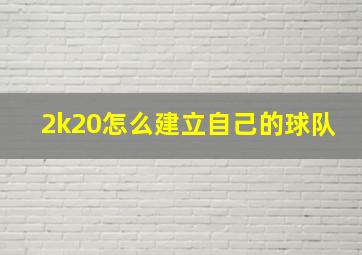 2k20怎么建立自己的球队